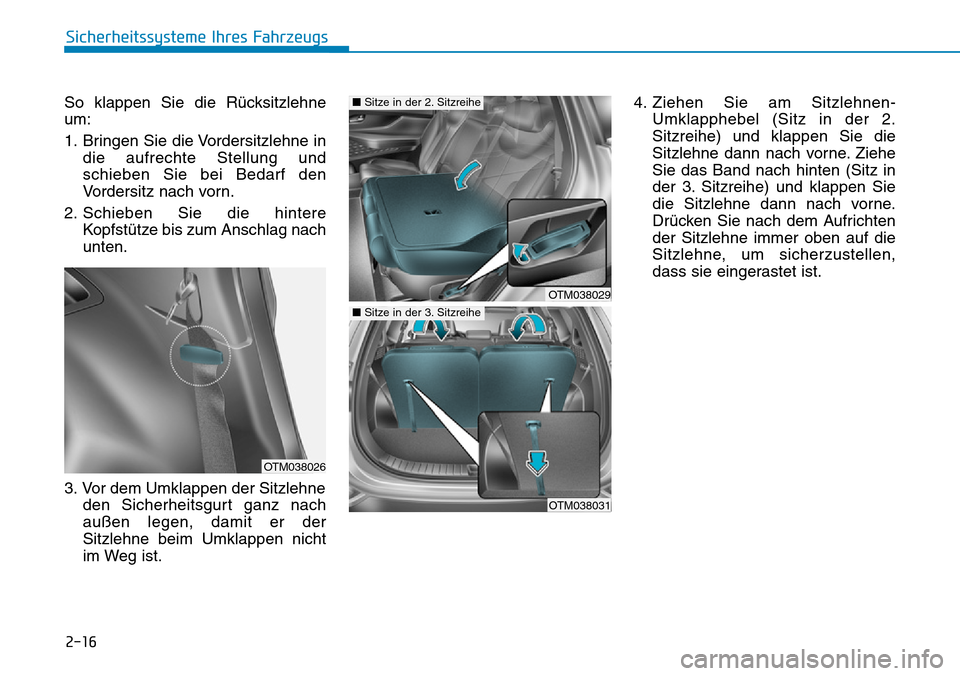 Sicherheitssysteme Ihres Fahrzeugs

So klappen Sie die Rücksitzlehne um:

1. Bringen Sie die Vordersitzlehne in die aufrechte Stellung und schieben Sie bei Bedarf den Vordersitz nach vorn.

2. Schieben Sie die hintere Kopfstütze bis zum Anschlag nach unten.

OTM038026

3. Vor dem Umklappen der Sitzlehne den Sicherheitsgurt ganz nach außen legen, damit er der Sitzlehne beim Umklappen nicht im Weg ist.

■ Sitze in der 2. Sitzreihe

OTM038029

■ Sitze in der 3. Sitzreihe

OTM038031

4. Ziehen Sie am Sitzlehnen-Umklapphebel (Sitz in der 2. Sitzreihe) und klappen Sie die Sitzlehne dann nach vorne. Ziehe Sie das Band nach hinten (Sitz in der 3. Sitzreihe) und klappen Sie die Sitzlehne dann nach vorne. Drücken Sie nach dem Aufrichten der Sitzlehne immer oben auf die Sitzlehne, um sicherzustellen, dass sie eingerastet ist.

2-16

carmanualsonline.info